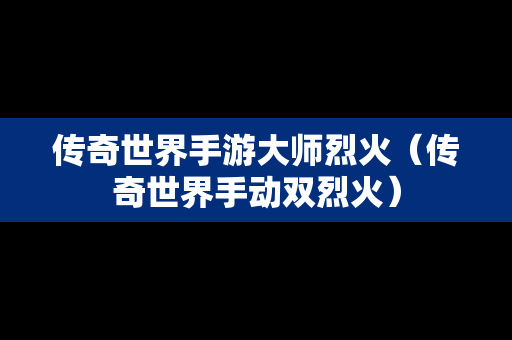 传奇世界手游大师烈火（传奇世界手动双烈火）